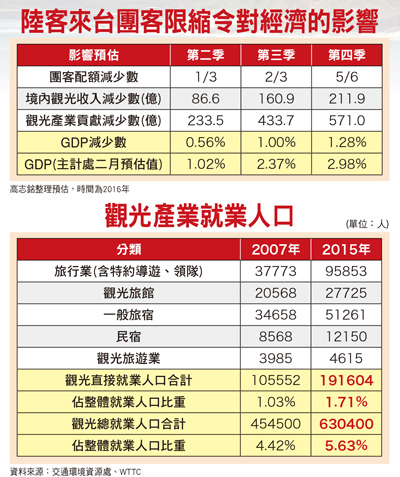 陸客來台團客限縮令對經濟的影響

| 影響預估 | 第二季 | 第三季 | 第四季 |
|---|---|---|---|
| 團客配額減少數 | 1/3 | 2/3 | 5/6 |
| 境內觀光收入減少數(億) | 86.6 | 160.9 | 211.9 |
| 觀光產業貢獻減少數(億) | 233.5 | 433.7 | 571.0 |
| GDP減少數 | 0.56% | 1.00% | 1.28% |
| GDP(主計處二月預估值) | 1.02% | 2.37% | 2.98% |

高志銘整理預估，時間為2016年

觀光產業就業人口

(單位：人)

| 分類 | 2007年 | 2015年 |
|---|---|---|
| 旅行業(含特約導遊、領隊) | 37773 | 95853 |
| 觀光旅館 | 20568 | 27725 |
| 一般旅宿 | 34658 | 51261 |
| 民宿 | 8568 | 12150 |
| 觀光旅遊業 | 3985 | 4615 |
| 觀光直接就業人口合計 | 105552 | 191604 |
| 佔整體就業人口比重 | 1.03% | 1.71% |
| 觀光總就業人口合計 | 454500 | 630400 |
| 佔整體就業人口比重 | 4.42% | 5.63% |

資料來源：交通環境資源處、WTTC